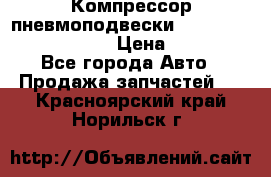 Компрессор пневмоподвески
Цена
Все города Авто
Продажа запчастей
Красноярский край
Норильск г

http://Объявлений.сайт